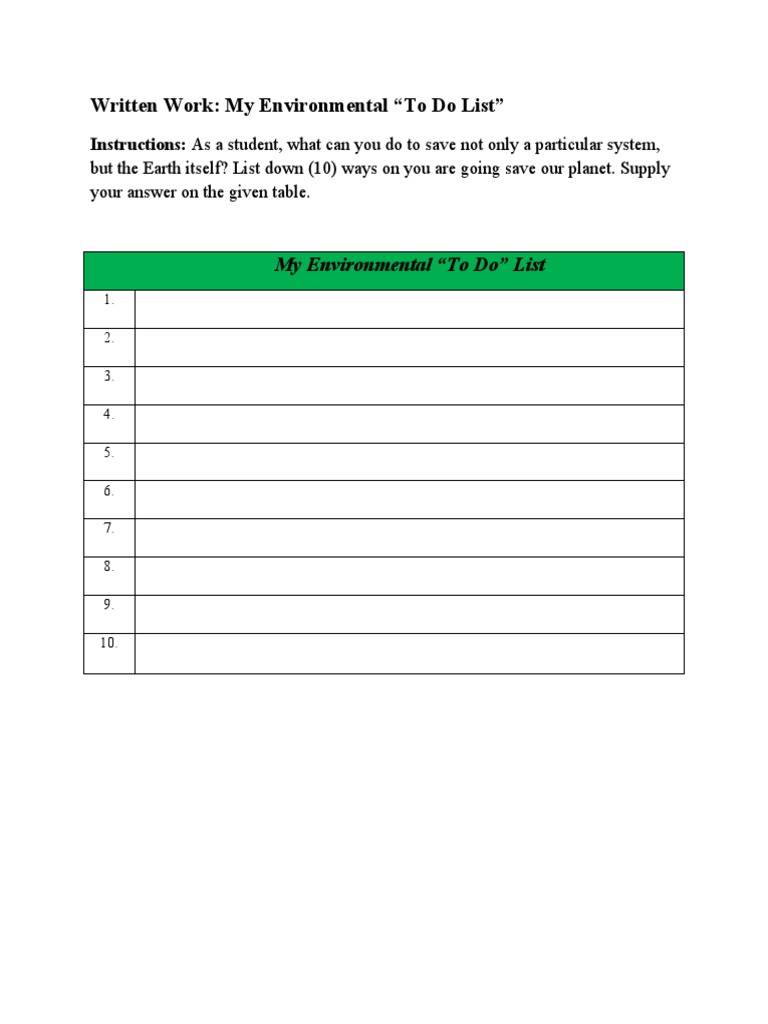 Written Work: My Environmental “To Do List”

Instructions: As a student, what can you do to save not only a particular system, but the Earth itself? List down (10) ways on you are going save our planet. Supply your answer on the given table.

| My Environmental “To Do” List | |
|---|---|
| 1. | |
| 2. | |
| 3. | |
| 4. | |
| 5. | |
| 6. | |
| 7. | |
| 8. | |
| 9. | |
| 10. | |